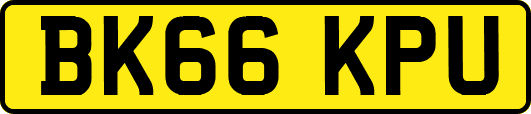 BK66 KPU